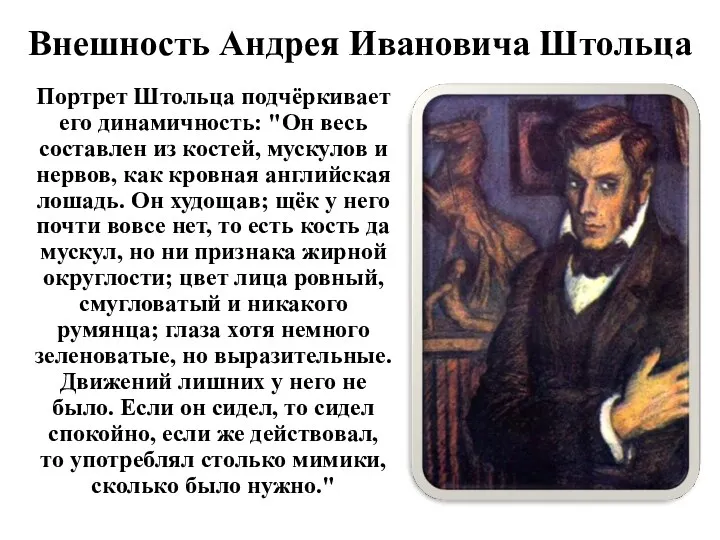 Внешность Андрея Ивановича Штольца

Портрет Штольца подчёркивает его динамичность: "Он весь составлен из костей, мускулов и нервов, как кровная английская лошадь. Он худощав; щёк у него почти вовсе нет, то есть кость да мускул, но ни признака жирной округлости; цвет лица ровный, смугловатый и никакого румянца; глаза хотя немного зеленоватые, но выразительные. Движений лишних у него не было. Если он сидел, то сидел спокойно, если же действовал, то употреблял столько мимики, сколько было нужно."